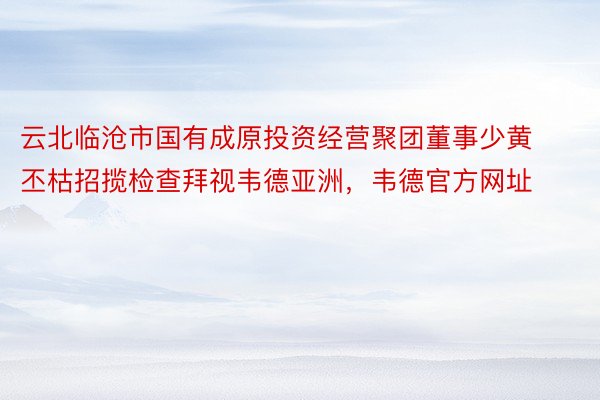 云北临沧市国有成原投资经营聚团董事少黄丕枯招揽检查拜视韦德亚洲，韦德官方网址